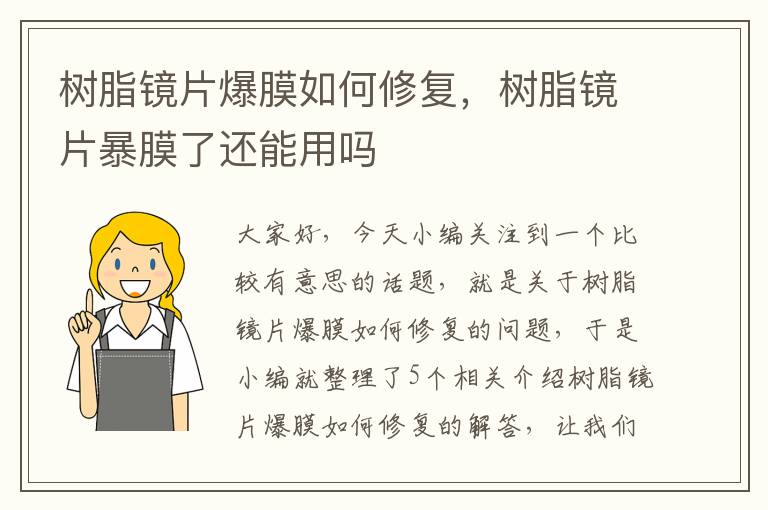 树脂镜片爆膜如何修复，树脂镜片暴膜了还能用吗

大家好，今天小编关注到一个比较有意思的话题，就是关于树脂镜片爆膜如何修复的问题，于是小编就整理了5个相关介绍树脂镜片爆膜如何修复的解答，让我们